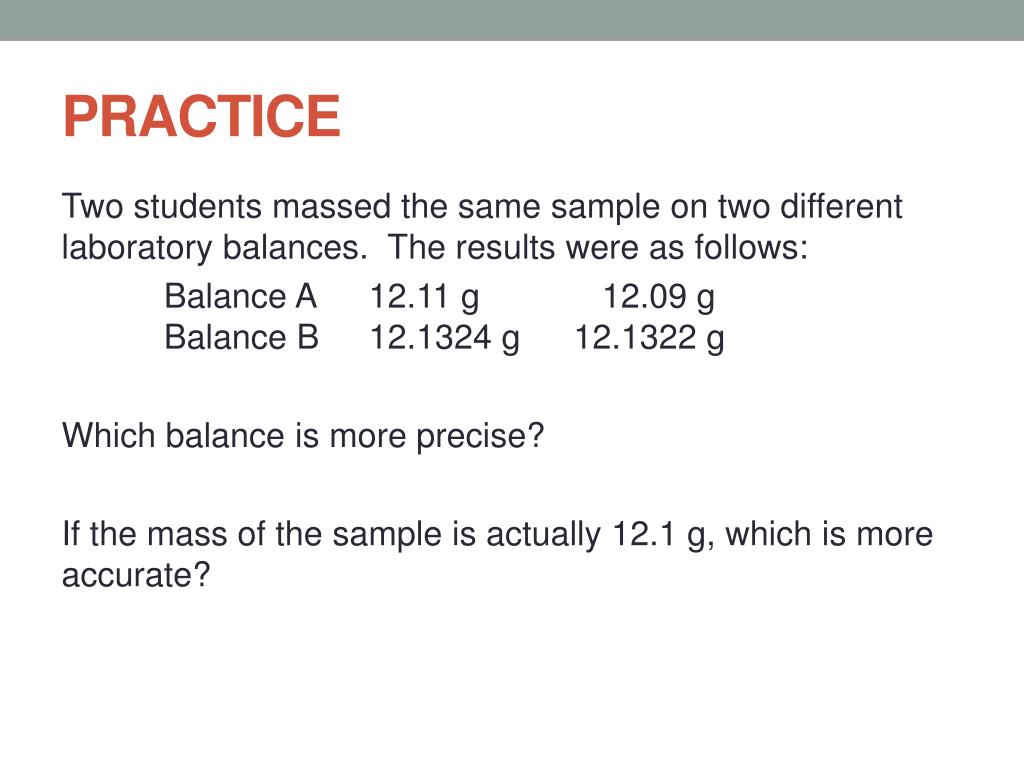 PRACTICE

Two students massed the same sample on two different laboratory balances. The results were as follows:

Balance A 12.11 g 12.09 g
Balance B 12.1324 g 12.1322 g

Which balance is more precise?

If the mass of the sample is actually 12.1 g, which is more accurate?